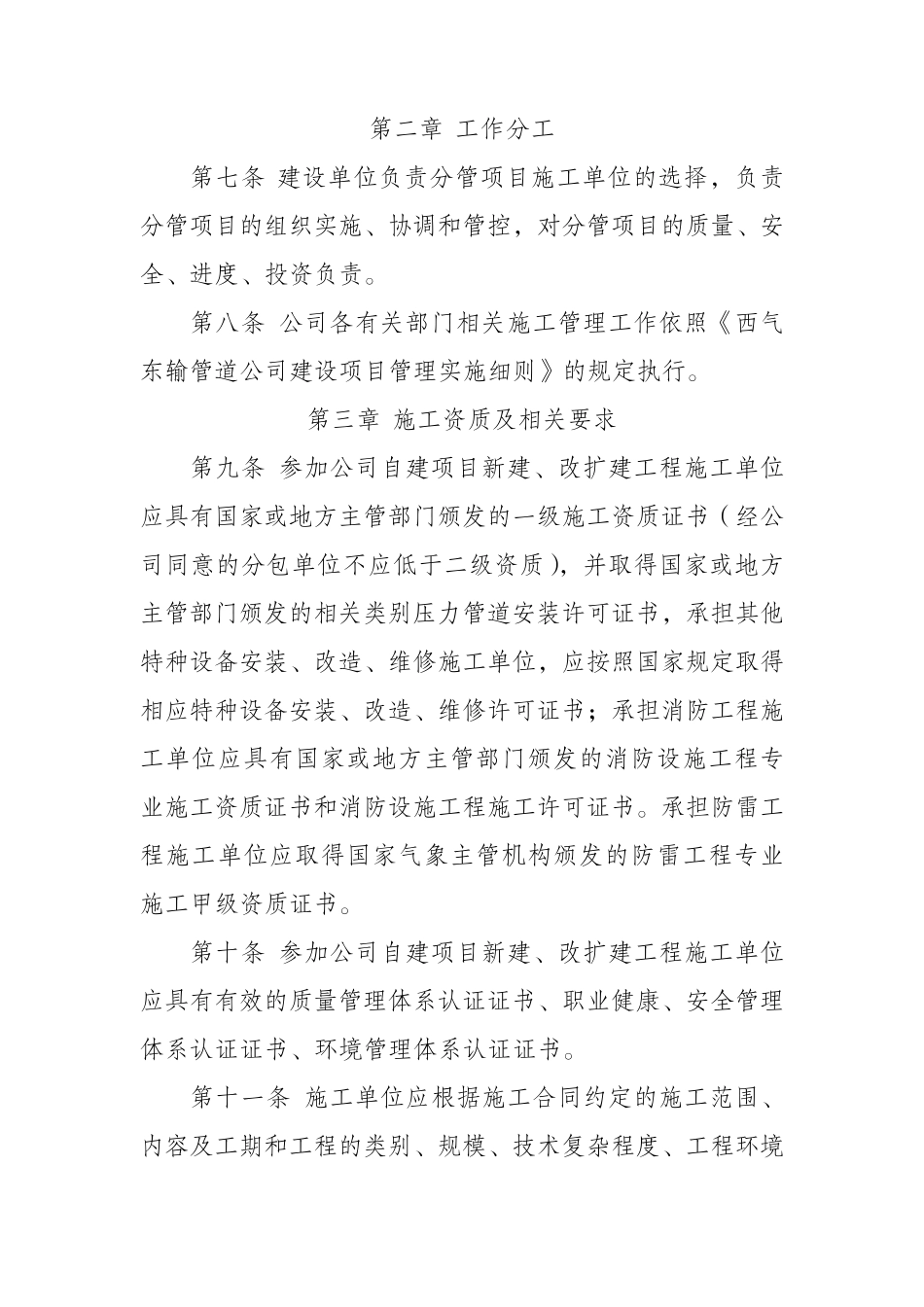 第二章 工作分工

第七条 建设单位负责分管项目施工单位的选择，负责分管项目的组织实施、协调和管控，对分管项目的质量、安全、进度、投资负责。

第八条 公司各有关部门相关施工管理工作依照《西气东输管道公司建设项目管理实施细则》的规定执行。

第三章 施工资质及相关要求

第九条 参加公司自建项目新建、改扩建工程施工单位应具有国家或地方主管部门颁发的一级施工资质证书（经公司同意的分包单位不应低于二级资质），并取得国家或地方主管部门颁发的相关类别压力管道安装许可证书，承担其他特种设备安装、改造、维修施工单位，应按照国家规定取得相应特种设备安装、改造、维修许可证书；承担消防工程施工单位应具有国家或地方主管部门颁发的消防设施工程专业施工资质证书和消防设施工程施工许可证书。承担防雷工程施工单位应取得国家气象主管机构颁发的防雷工程专业施工甲级资质证书。

第十条 参加公司自建项目新建、改扩建工程施工单位应具有有效的质量管理体系认证证书、职业健康、安全管理体系认证证书、环境管理体系认证证书。

第十一条 施工单位应根据施工合同约定的施工范围、内容及工期和工程的类别、规模、技术复杂程度、工程环境